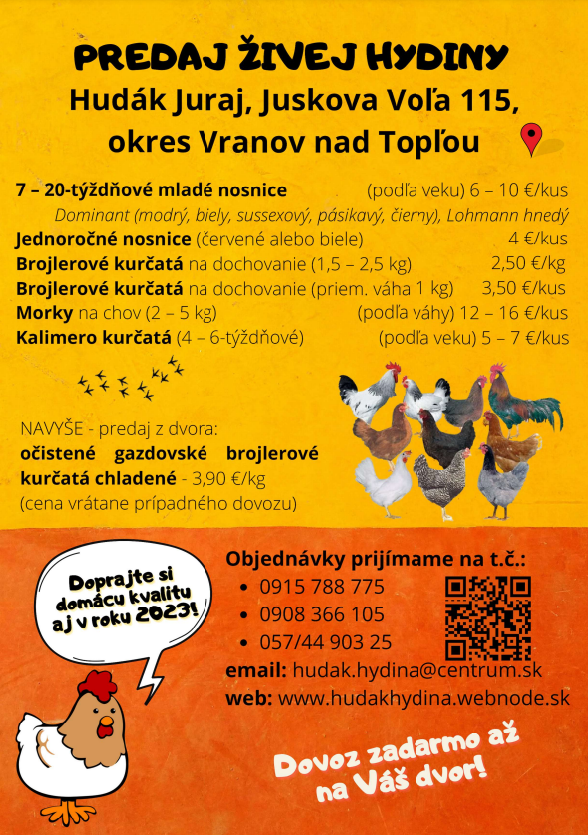 PREDAJ ŽIVEJ HYDINY
Hudák Juraj, Juskova Voľa 115,
okres Vranov nad Topľou

7 – 20-týždňové mladé nosnice (podľa veku) 6 – 10 €/kus
Dominant (modrý, biely, sussexový, pásikavý, čierny), Lohmann hnedý
Jednoročné nosnice (červené alebo biele) 4 €/kus
Brojlerové kurčatá na dochovanie (1,5 – 2,5 kg) 2,50 €/kg
Brojlerové kurčatá na dochovanie (priem. váha 1 kg) 3,50 €/kus
Morky na chov (2 – 5 kg) (podľa váhy) 12 – 16 €/kus
Kalimero kurčatá (4 – 6-týždňové) (podľa veku) 5 – 7 €/kus

NAVYŠE - predaj z dvora:
očistené gazdovské brojlerové kurčatá chladené - 3,90 €/kg
(cena vrátane prípadného dovozu)

Doprajte si domácu kvalitu aj v roku 2023!

Objednávky prijímame na t.č.:
• 0915 788 775
• 0908 366 105
• 057/44 903 25
email: hudak.hydina@centrum.sk
web: www.hudakhydina.webnode.sk

Dovoz zadarmo až na Váš dvor!